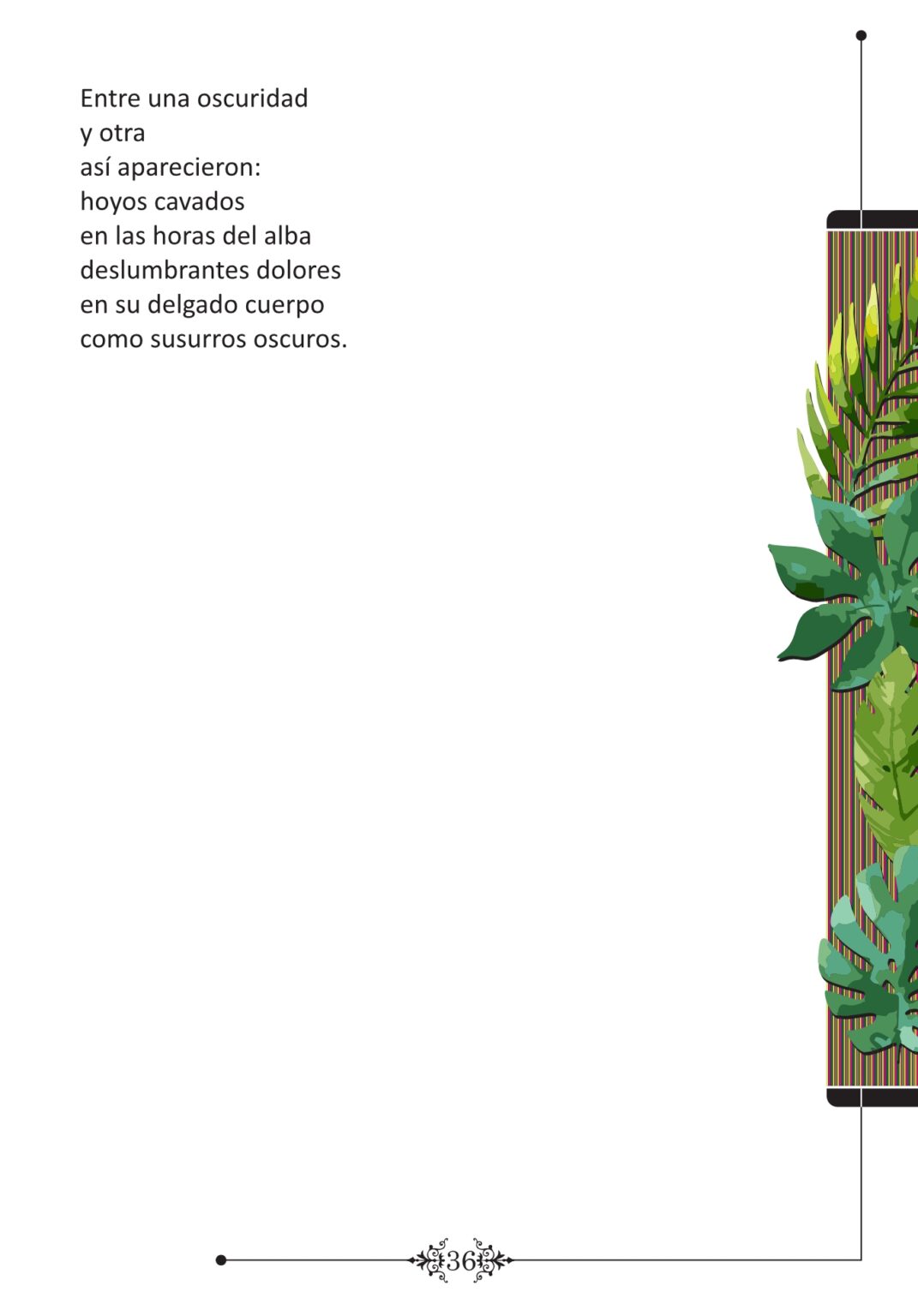 Entre una oscuridad
y otra
así aparecieron:
hoyos cavados
en las horas del alba
deslumbrantes dolores
en su delgado cuerpo
como susurros oscuros.

36